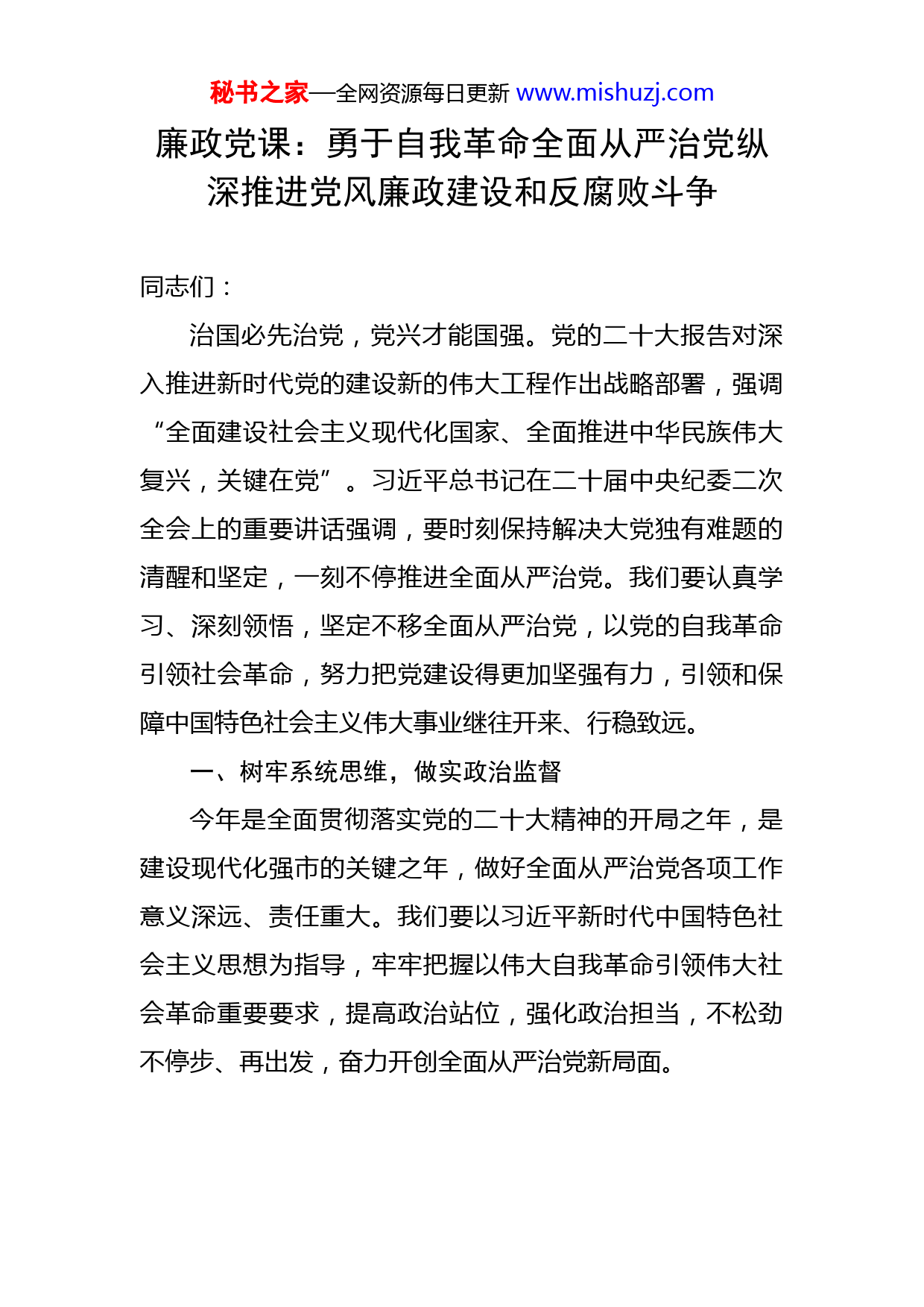 秘书之家—全网资源每日更新 www.mishuzj.com

廉政党课：勇于自我革命全面从严治党纵深推进党风廉政建设和反腐败斗争

同志们：

治国必先治党，党兴才能国强。党的二十大报告对深入推进新时代党的建设新的伟大工程作出战略部署，强调“全面建设社会主义现代化国家、全面推进中华民族伟大复兴，关键在党”。习近平总书记在二十届中央纪委二次全会上的重要讲话强调，要时刻保持解决大党独有难题的清醒和坚定，一刻不停推进全面从严治党。我们要认真学习、深刻领悟，坚定不移全面从严治党，以党的自我革命引领社会革命，努力把党建设得更加坚强有力，引领和保障中国特色社会主义伟大事业继往开来、行稳致远。

一、树牢系统思维，做实政治监督

今年是全面贯彻落实党的二十大精神的开局之年，是建设现代化强市的关键之年，做好全面从严治党各项工作意义深远、责任重大。我们要以习近平新时代中国特色社会主义思想为指导，牢牢把握以伟大自我革命引领伟大社会革命重要要求，提高政治站位，强化政治担当，不松劲不停步、再出发，奋力开创全面从严治党新局面。